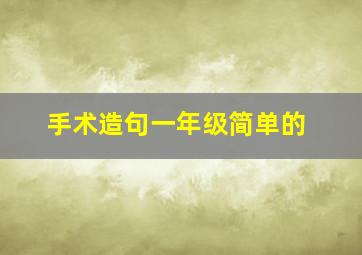 手术造句一年级简单的